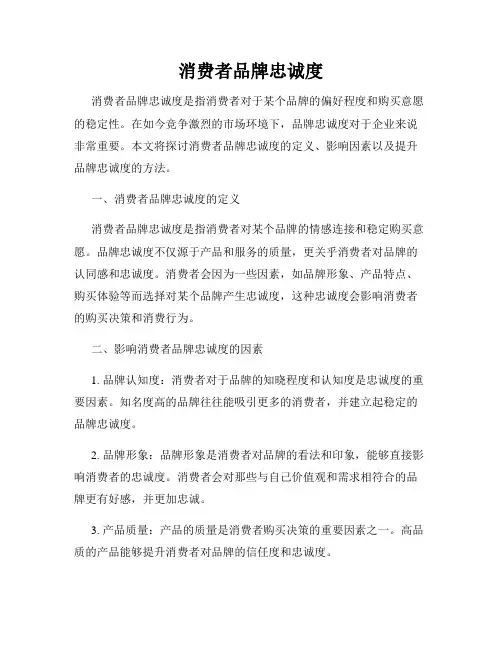 消费者品牌忠诚度

消费者品牌忠诚度是指消费者对于某个品牌的偏好程度和购买意愿的稳定性。在如今竞争激烈的市场环境下，品牌忠诚度对于企业来说非常重要。本文将探讨消费者品牌忠诚度的定义、影响因素以及提升品牌忠诚度的方法。

一、消费者品牌忠诚度的定义

消费者品牌忠诚度是指消费者对某个品牌的情感连接和稳定购买意愿。品牌忠诚度不仅源于产品和服务的质量，更关乎消费者对品牌的认同感和忠诚度。消费者会因为一些因素，如品牌形象、产品特点、购买体验等而选择对某个品牌产生忠诚度，这种忠诚度会影响消费者的购买决策和消费行为。

二、影响消费者品牌忠诚度的因素

1. 品牌认知度：消费者对于品牌的知晓程度和认知度是忠诚度的重要因素。知名度高的品牌往往能吸引更多的消费者，并建立起稳定的品牌忠诚度。

2. 品牌形象：品牌形象是消费者对品牌的看法和印象，能够直接影响消费者的忠诚度。消费者会对那些与自己价值观和需求相符合的品牌更有好感，并更加忠诚。

3. 产品质量：产品的质量是消费者购买决策的重要因素之一。高品质的产品能够提升消费者对品牌的信任度和忠诚度。